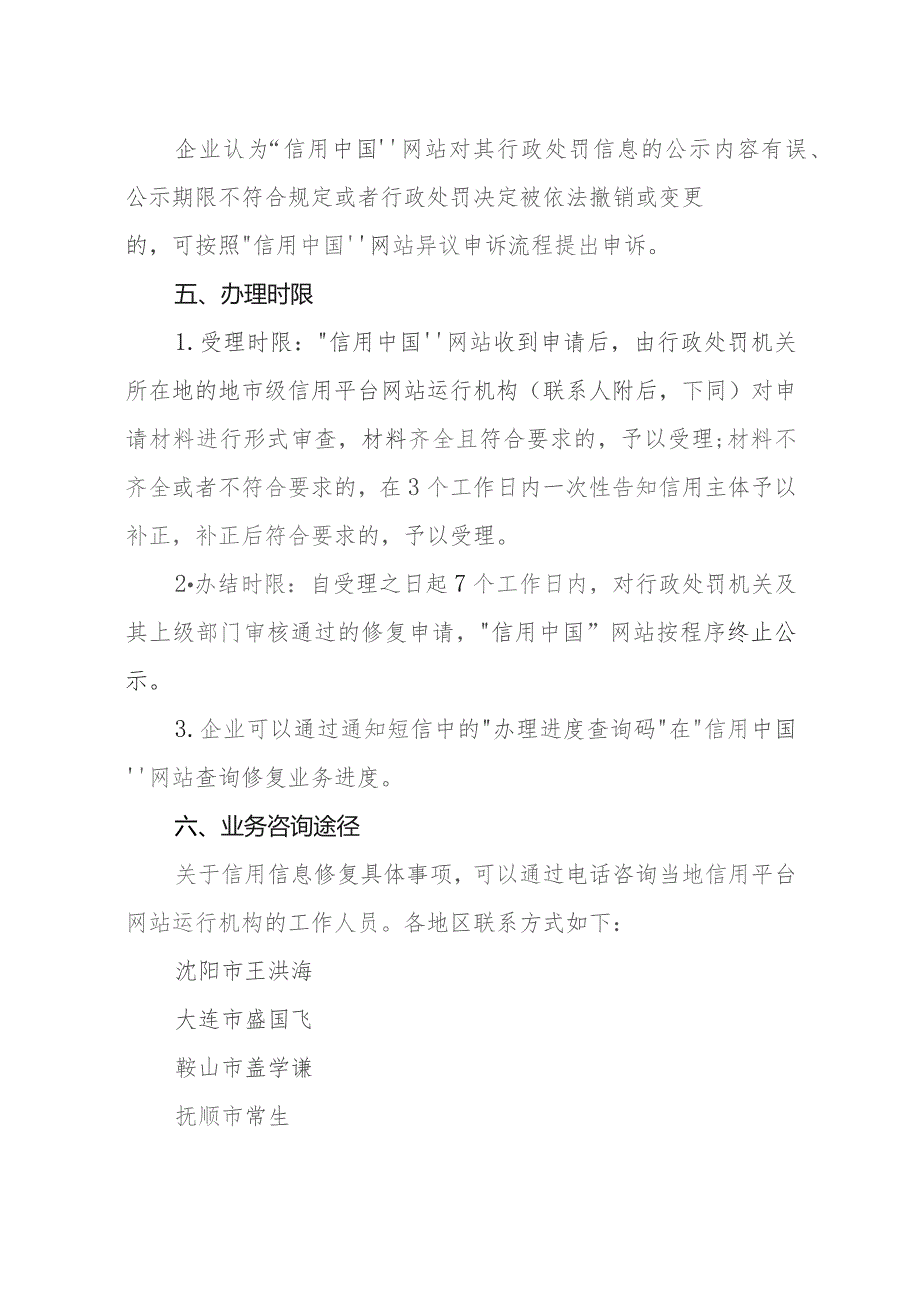 企业认为“信用中国''网站对其行政处罚信息的公示内容有误、公示期限不符合规定或者行政处罚决定被依法撤销或变更的，可按照"信用中国''网站异议申诉流程提出申诉。

五、办理时限

1.受理时限："信用中国''网站收到申请后，由行政处罚机关所在地的地市级信用平台网站运行机构（联系人附后，下同）对申请材料进行形式审查，材料齐全且符合要求的，予以受理;材料不齐全或者不符合要求的，在3个工作日内一次性告知信用主体予以补正，补正后符合要求的，予以受理。

2•办结时限：自受理之日起7个工作日内，对行政处罚机关及其上级部门审核通过的修复申请，"信用中国”网站按程序终止公示。

3.企业可以通过通知短信中的"办理进度查询码"在"信用中国''网站查询修复业务进度。

六、业务咨询途径

关于信用信息修复具体事项，可以通过电话咨询当地信用平台网站运行机构的工作人员。各地区联系方式如下：

沈阳市王洪海

大连市盛国飞

鞍山市盖学谦

抚顺市常生